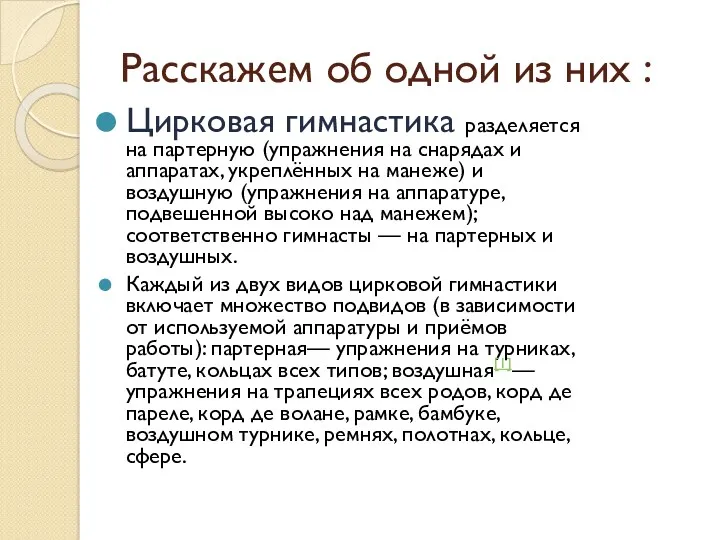 Расскажем об одной из них :

Цирковая гимнастика разделяется на партерную (упражнения на снарядах и аппаратах, укреплённых на манеже) и воздушную (упражнения на аппаратуре, подвешенной высоко над манежем); соответственно гимнасты — на партерных и воздушных.

Каждый из двух видов цирковой гимнастики включает множество подвидов (в зависимости от используемой аппаратуры и приёмов работы): партерная— упражнения на турниках, батуте, кольцах всех типов; воздушная[1]— упражнения на трапециях всех родов, корд де пареле, корд де волане, рамке, бамбуке, воздушном турнике, ремнях, полотнах, кольце, сфере.